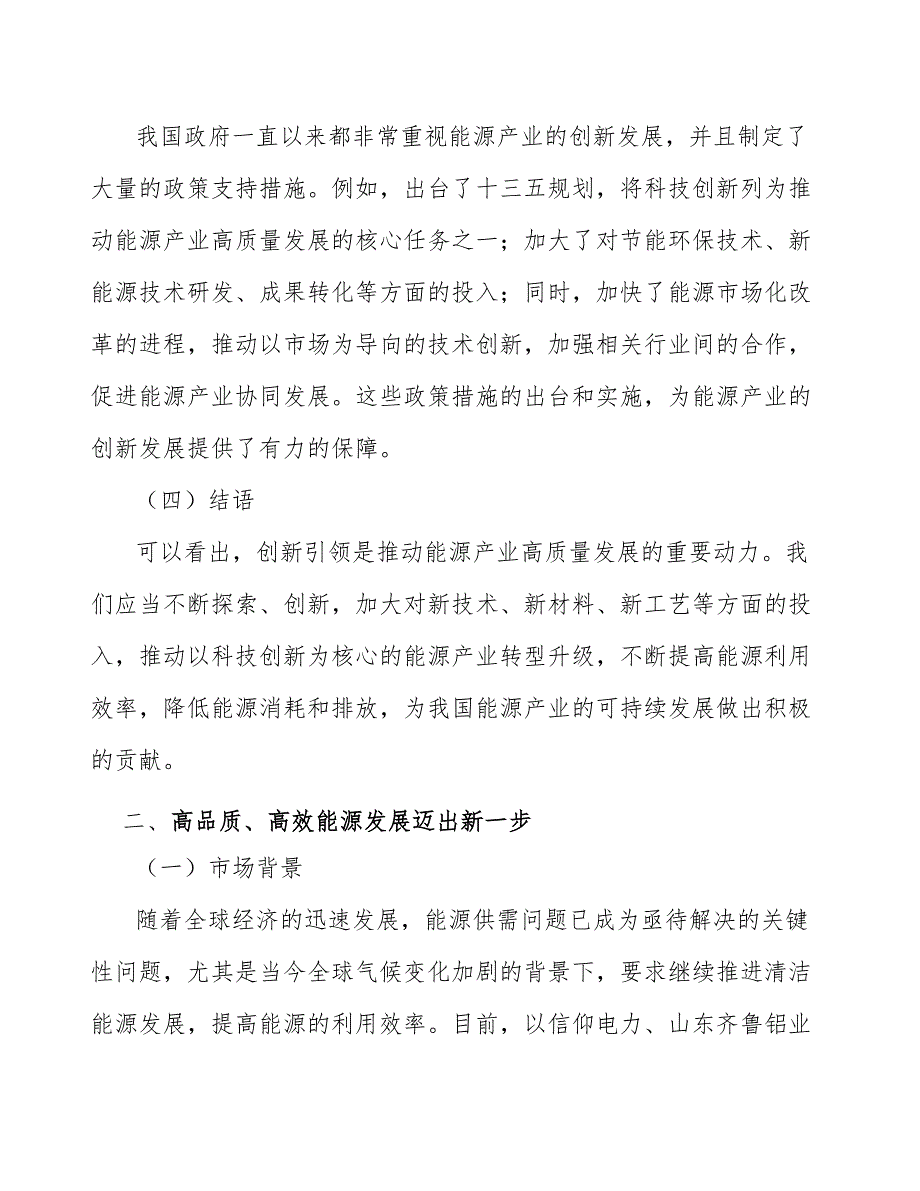 我国政府一直以来都非常重视能源产业的创新发展，并且制定了大量的政策支持措施。例如，出台了十三五规划，将科技创新列为推动能源产业高质量发展的核心任务之一；加大了对节能环保技术、新能源技术研发、成果转化等方面的投入；同时，加快了能源市场化改革的进程，推动以市场为导向的技术创新，加强相关行业间的合作，促进能源产业协同发展。这些政策措施的出台和实施，为能源产业的创新发展提供了有力的保障。

（四）结语

可以看出，创新引领是推动能源产业高质量发展的重要动力。我们应当不断探索、创新，加大对新技术、新材料、新工艺等方面的投入，推动以科技创新为核心的能源产业转型升级，不断提高能源利用效率，降低能源消耗和排放，为我国能源产业的可持续发展做出积极的贡献。

二、高品质、高效能源发展迈出新一步

（一）市场背景

随着全球经济的迅速发展，能源供需问题已成为亟待解决的关键性问题，尤其是当今全球气候变化加剧的背景下，要求继续推进清洁能源发展，提高能源的利用效率。目前，以信仰电力、山东齐鲁铝业